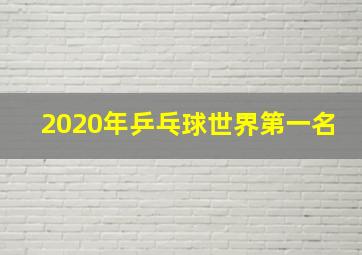 2020年乒乓球世界第一名